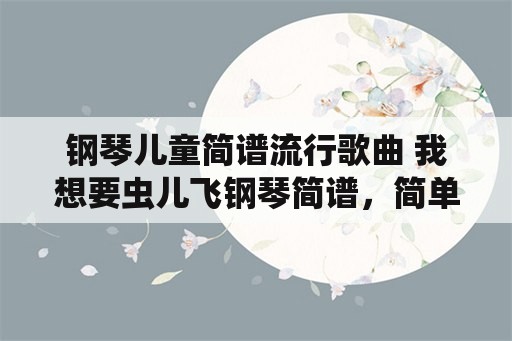 钢琴儿童简谱流行歌曲 我想要虫儿飞钢琴简谱，简单